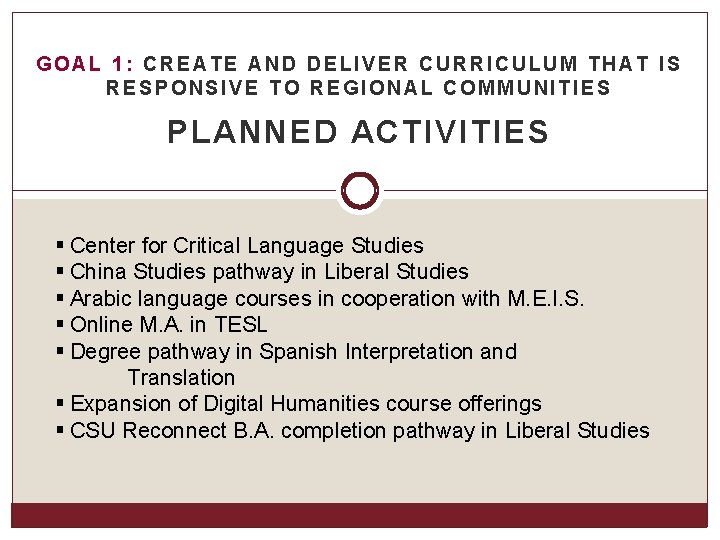 GOAL 1: CREATE AND DELIVER CURRICULUM THAT IS RESPONSIVE TO REGIONAL COMMUNITIES

PLANNED ACTIVITIES

▪ Center for Critical Language Studies
▪ China Studies pathway in Liberal Studies
▪ Arabic language courses in cooperation with M.E.I.S.
▪ Online M.A. in TESL
▪ Degree pathway in Spanish Interpretation and Translation
▪ Expansion of Digital Humanities course offerings
▪ CSU Reconnect B.A. completion pathway in Liberal Studies